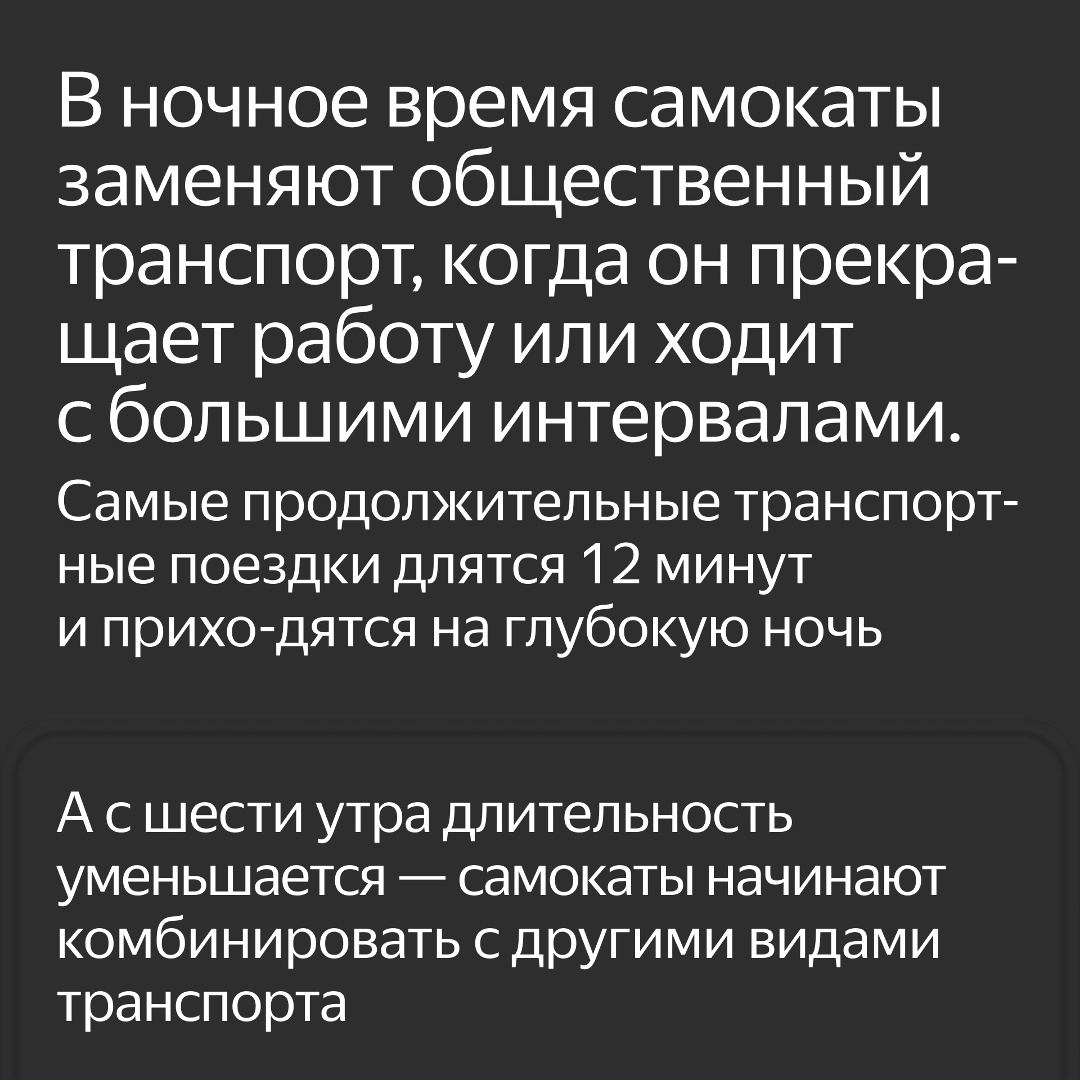 В ночное время самокаты заменяют общественный транспорт, когда он прекращает работу или ходит с большими интервалами.

Самые продолжительные транспортные поездки длятся 12 минут и прихо-дятся на глубокую ночь

А с шести утра длительность уменьшается — самокаты начинают комбинировать с другими видами транспорта